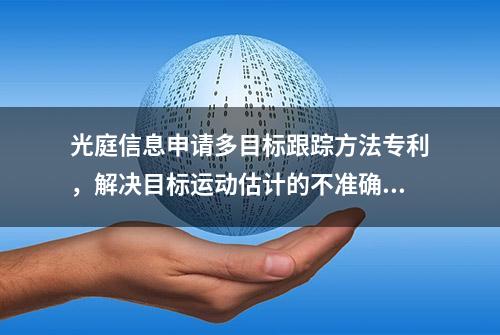 光庭信息申请多目标跟踪方法专利，解决目标运动估计的不准确...